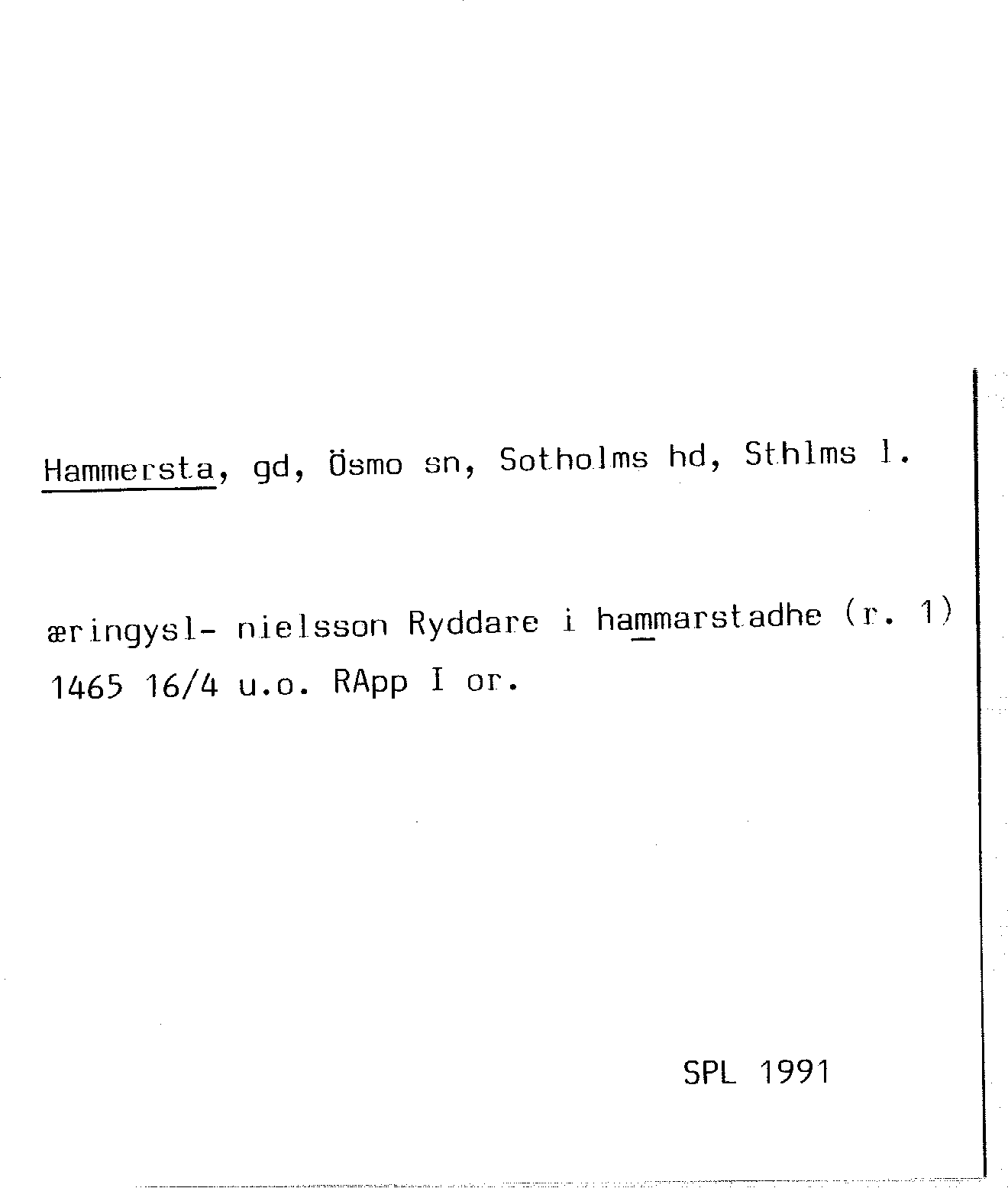 Hammersta, gd, Ösmo sn, Sotholms hd, Sthlms l.

æringysl- nielsson Ryddare i hammarstadhe (r. 1)
1465 16/4 u.o. RApp I or.

SPL 1991